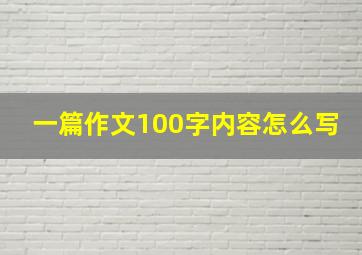 一篇作文100字内容怎么写